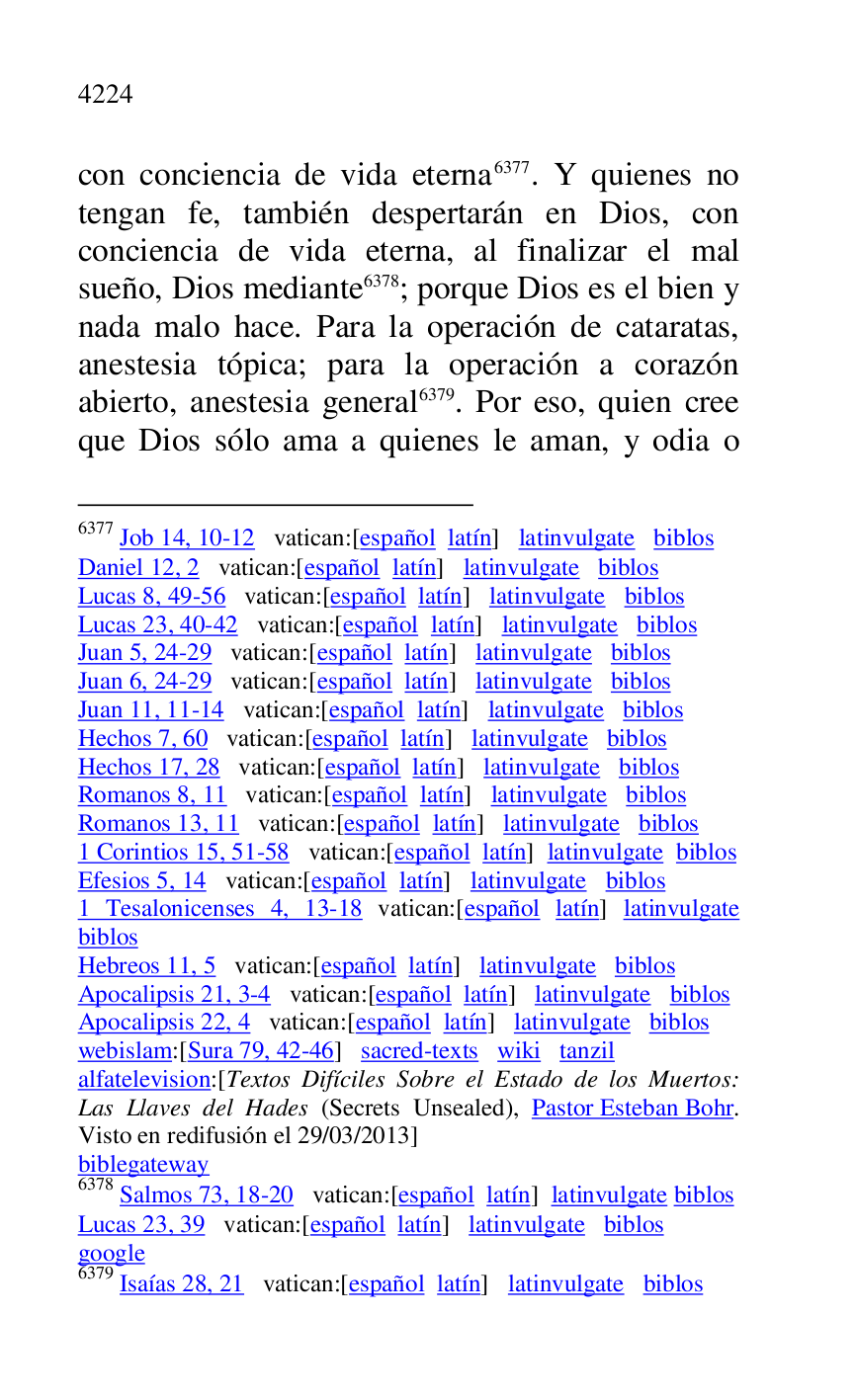 4224

con conciencia de vida eterna$^{6377}$. Y quienes no tengan fe, también despertarán en Dios, con conciencia de vida eterna, al finalizar el mal sueño, Dios mediante$^{6378}$; porque Dios es el bien y nada malo hace. Para la operación de cataratas, anestesia tópica; para la operación a corazón abierto, anestesia general$^{6379}$. Por eso, quien cree que Dios sólo ama a quienes le aman, y odia o

$^{6377}$ Job 14, 10-12 vatican:[español latín] latinvulgate biblos
Daniel 12, 2 vatican:[español latín] latinvulgate biblos
Lucas 8, 49-56 vatican:[español latín] latinvulgate biblos
Lucas 23, 40-42 vatican:[español latín] latinvulgate biblos
Juan 5, 24-29 vatican:[español latín] latinvulgate biblos
Juan 6, 24-29 vatican:[español latín] latinvulgate biblos
Juan 11, 11-14 vatican:[español latín] latinvulgate biblos
Hechos 7, 60 vatican:[español latín] latinvulgate biblos
Hechos 17, 28 vatican:[español latín] latinvulgate biblos
Romanos 8, 11 vatican:[español latín] latinvulgate biblos
Romanos 13, 11 vatican:[español latín] latinvulgate biblos
1 Corintios 15, 51-58 vatican:[español latín] latinvulgate biblos
Efesios 5, 14 vatican:[español latín] latinvulgate biblos
1 Tesalonicenses 4, 13-18 vatican:[español latín] latinvulgate biblos
Hebreos 11, 5 vatican:[español latín] latinvulgate biblos
Apocalipsis 21, 3-4 vatican:[español latín] latinvulgate biblos
Apocalipsis 22, 4 vatican:[español latín] latinvulgate biblos
webislam:[Sura 79, 42-46] sacred-texts wiki tanzil
alfatelevision:[Textos Difíciles Sobre el Estado de los Muertos: Las Llaves del Hades (Secrets Unsealed), Pastor Esteban Bohr. Visto en redifusión el 29/03/2013]
biblegateway
$^{6378}$ Salmos 73, 18-20 vatican:[español latín] latinvulgate biblos
Lucas 23, 39 vatican:[español latín] latinvulgate biblos
google
$^{6379}$ Isaías 28, 21 vatican:[español latín] latinvulgate biblos